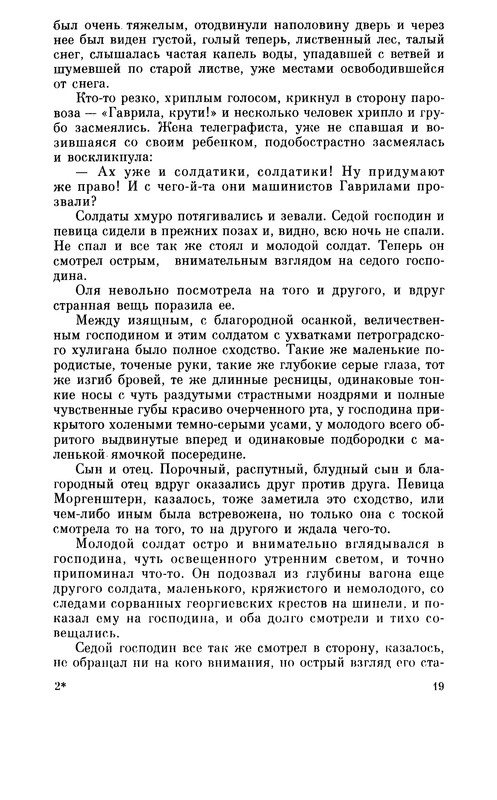 был очень тяжелым, отодвинули наполовину дверь и через нее был виден густой, голый теперь, лиственный лес, талый снег, слышалась частая капель воды, упадавшей с ветвей и шумевшей по старой листве, уже местами освободившейся от снега.

Кто-то резко, хриплым голосом, крикнул в сторону паровоза — «Гаврила, крути!» и несколько человек хрипло и грубо засмеялись. Жена телеграфиста, уже не спавшая и возившаяся со своим ребенком, подобострастно засмеялась и воскликнула:

— Ах уже и солдатики, солдатики! Ну придумают же право! И с чего-й-та они машинистов Гаврилами прозвали?

Солдаты хмуро потягивались и зевали. Седой господин и певица сидели в прежних позах и, видно, всю ночь не спали. Не спал и все так же стоял и молодой солдат. Теперь он смотрел острым, внимательным взглядом на седого господина.

Оля невольно посмотрела на того и другого, и вдруг странная вещь поразила ее.

Между изящным, с благородной осанкой, величественным господином и этим солдатом с ухватками петроградского хулигана было полное сходство. Такие же маленькие породистые, точеные руки, такие же глубокие серые глаза, тот же изгиб бровей, те же длинные ресницы, одинаковые тонкие носы с чуть раздутыми страстными ноздрями и полные чувственные губы красиво очерченного рта, у господина прикрытого холеными темно-серыми усами, у молодого всего обритого выдвинутые вперед и одинаковые подбородки с маленькой ямочкой посередине.

Сын и отец. Порочный, распутный, блудный сын и благородный отец вдруг оказались друг против друга. Певица Моргенштерн, казалось, тоже заметила это сходство, или чем-либо иным была встревожена, но только она с тоской смотрела то на того, то на другого и ждала чего-то.

Молодой солдат остро и внимательно вглядывался в господина, чуть освещенного утренним светом, и точно припоминал что-то. Он подозвал из глубины вагона еще другого солдата, маленького, кряжистого и немолодого, со следами сорванных георгиевских крестов на шинели, и показал ему на господина, и оба долго смотрели и тихо совещались.

Седой господин все так же смотрел в сторону, казалось, не обращал ни на кого внимания, но острый взгляд его ста-

2* 19